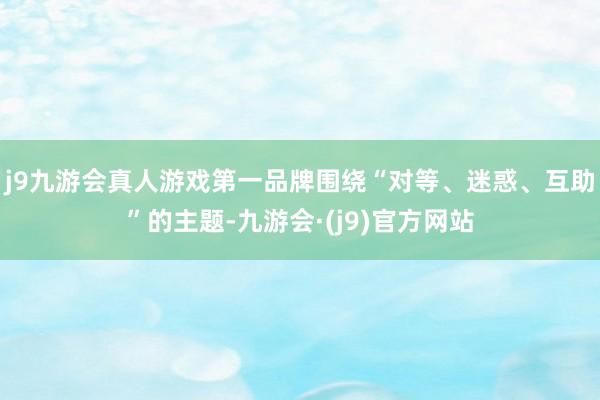 j9九游会真人游戏第一品牌围绕“对等、迷惑、互助”的主题-九游会·(j9)官方网站